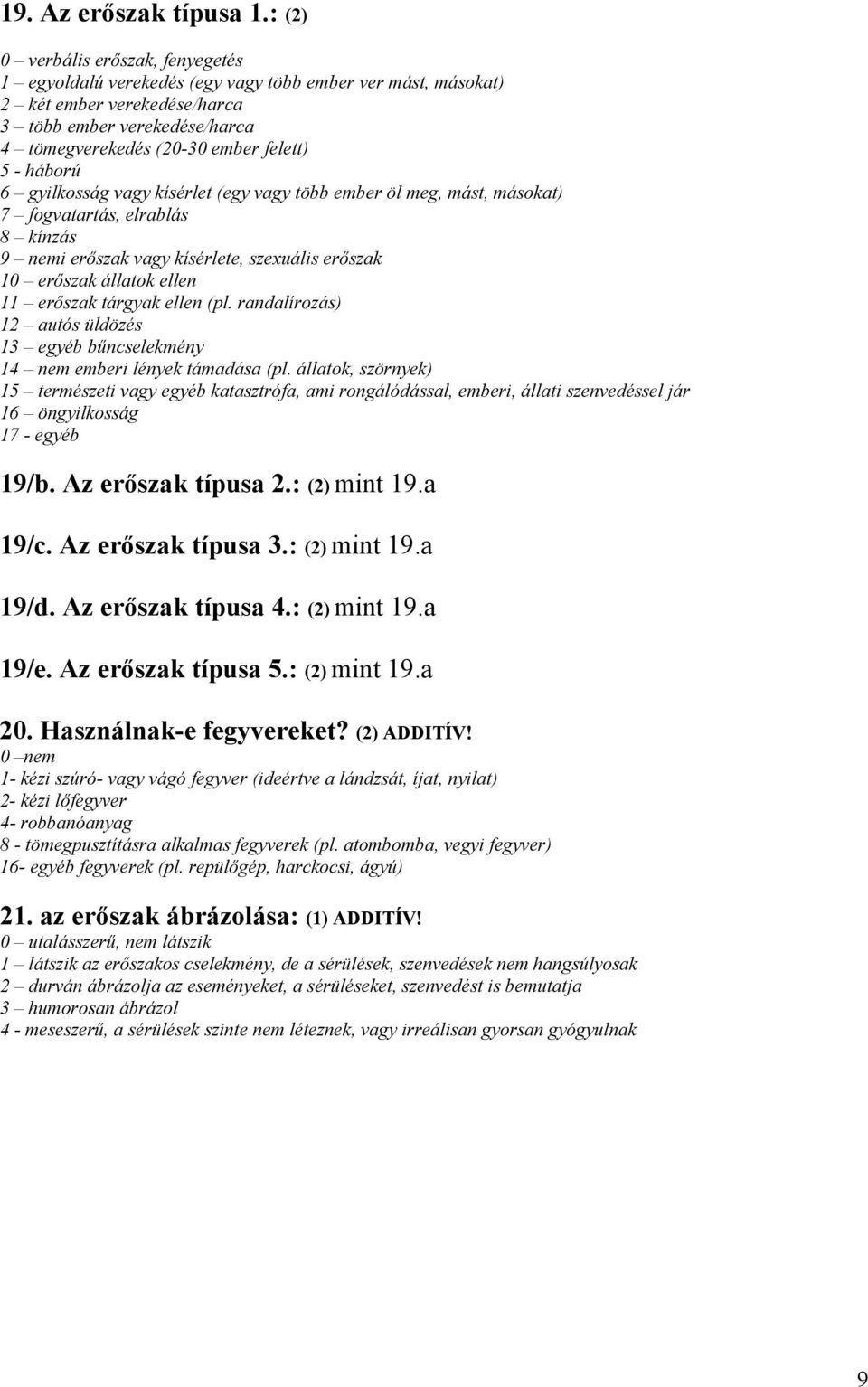 19. Az erőszak típusa 1.: (2)

0 – verbális erőszak, fenyegetés
1 – egyoldalú verekedés (egy vagy több ember ver mást, másokat)
2 – két ember verekedése/harca
3 – több ember verekedése/harca
4 – tömegverekedés (20-30 ember felett)
5 - háború
6 – gyilkosság vagy kísérlet (egy vagy több ember öl meg, mást, másokat)
7 – fogvatartás, elrablás
8 – kínzás
9 – nemi erőszak vagy kísérlete, szexuális erőszak
10 – erőszak állatok ellen
11 – erőszak tárgyak ellen (pl. randalírozás)
12 – autós üldözés
13 – egyéb bűncselekmény
14 – nem emberi lények támadása (pl. állatok, szörnyek)
15 – természeti vagy egyéb katasztrófa, ami rongálódással, emberi, állati szenvedéssel jár
16 – öngyilkosság
17 - egyéb

19/b. Az erőszak típusa 2.: (2) mint 19.a

19/c. Az erőszak típusa 3.: (2) mint 19.a

19/d. Az erőszak típusa 4.: (2) mint 19.a

19/e. Az erőszak típusa 5.: (2) mint 19.a

20. Használnak-e fegyvereket? (2) ADDITÍV!
0 –nem
1- kézi szúró- vagy vágó fegyver (ideértve a lándzsát, íjat, nyilat)
2- kézi lőfegyver
4- robbanóanyag
8 - tömegpusztításra alkalmas fegyverek (pl. atombomba, vegyi fegyver)
16- egyéb fegyverek (pl. repülőgép, harckocsi, ágyú)

21. az erőszak ábrázolása: (1) ADDITÍV!
0 – utalásszerű, nem látszik
1 – látszik az erőszakos cselekmény, de a sérülések, szenvedések nem hangsúlyosak
2 – durván ábrázolja az eseményeket, a sérüléseket, szenvedést is bemutatja
3 – humorosan ábrázol
4 - meseszerű, a sérülések szinte nem léteznek, vagy irreálisan gyorsan gyógyulnak

9